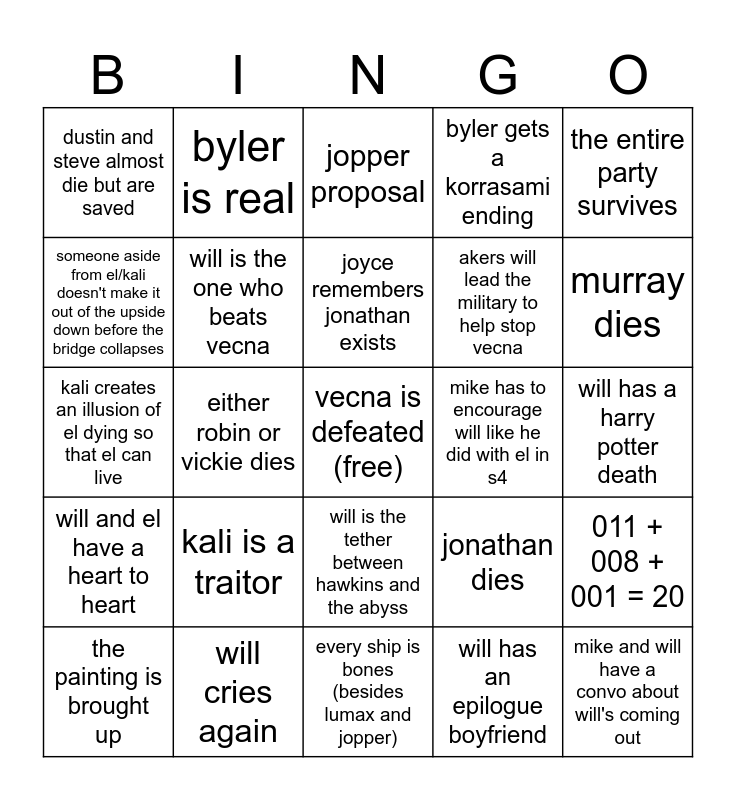 | B | I | N | G | O |
|---|---|---|---|---|
| dustin and steve almost die but are saved | byler is real | jopper proposal | byler gets a korrasami ending | the entire party survives |
| someone aside from el/kali doesn't make it out of the upside down before the bridge collapses | will is the one who beats vecna | joyce remembers jonathan exists | akers will lead the military to help stop vecna | murray dies |
| kali creates an illusion of el dying so that el can live | either robin or vickie dies | vecna is defeated (free) | mike has to encourage will like he did with el in s4 | will has a harry potter death |
| will and el have a heart to heart | kali is a traitor | will is the tether between hawkins and the abyss | jonathan dies | 011 + 008 + 001 = 20 |
| the painting is brought up | will cries again | every ship is bones (besides lumax and jopper) | will has an epilogue boyfriend | mike and will have a convo about will's coming out |